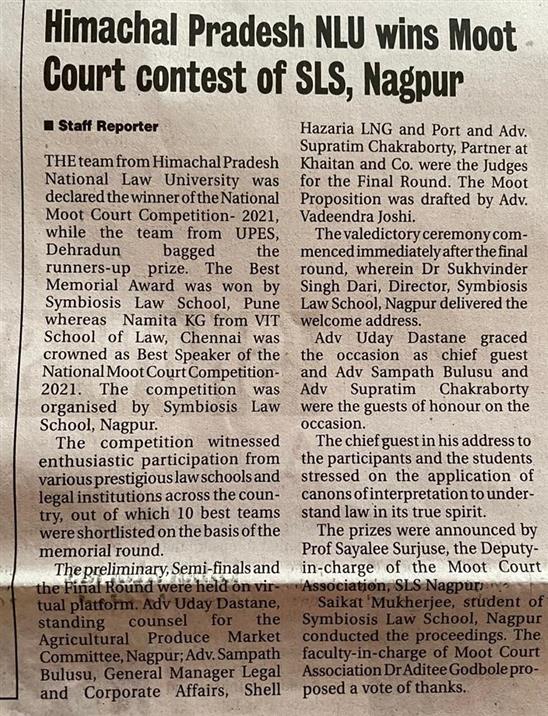 Himachal Pradesh NLU wins Moot Court contest of SLS, Nagpur

■ Staff Reporter

THE team from Himachal Pradesh National Law University was declared the winner of the National Moot Court Competition- 2021, while the team from UPES, Dehradun bagged the runners-up prize. The Best Memorial Award was won by Symbiosis Law School, Pune whereas Namita KG from VIT School of Law, Chennai was crowned as Best Speaker of the National Moot Court Competition-2021. The competition was organised by Symbiosis Law School, Nagpur.

The competition witnessed enthusiastic participation from various prestigious law schools and legal institutions across the country, out of which 10 best teams were shortlisted on the basis of the memorial round.

The preliminary, Semi-finals and the Final Round were held on virtual platform. Adv Uday Dastane, standing counsel for the Agricultural Produce Market Committee, Nagpur; Adv. Sampath Bulusu, General Manager Legal and Corporate Affairs, Shell Hazaria LNG and Port and Adv. Supratim Chakraborty, Partner at Khaitan and Co. were the Judges for the Final Round. The Moot Proposition was drafted by Adv. Vadeendra Joshi.

The valedictory ceremony commenced immediately after the final round, wherein Dr Sukhvinder Singh Dari, Director, Symbiosis Law School, Nagpur delivered the welcome address.

Adv Uday Dastane graced the occasion as chief guest and Adv Sampath Bulusu and Adv Supratim Chakraborty were the guests of honour on the occasion.

The chief guest in his address to the participants and the students stressed on the application of canons of interpretation to understand law in its true spirit.

The prizes were announced by Prof Sayalee Surjuse, the Deputy-in-charge of the Moot Court Association, SLS Nagpur.

Saikat Mukherjee, student of Symbiosis Law School, Nagpur conducted the proceedings. The faculty-in-charge of Moot Court Association Dr Aditee Godbole proposed a vote of thanks.